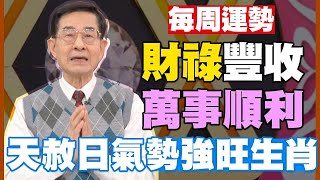 每周運勢

財祿豐收

萬事順利

天赦日氣勢強旺生肖